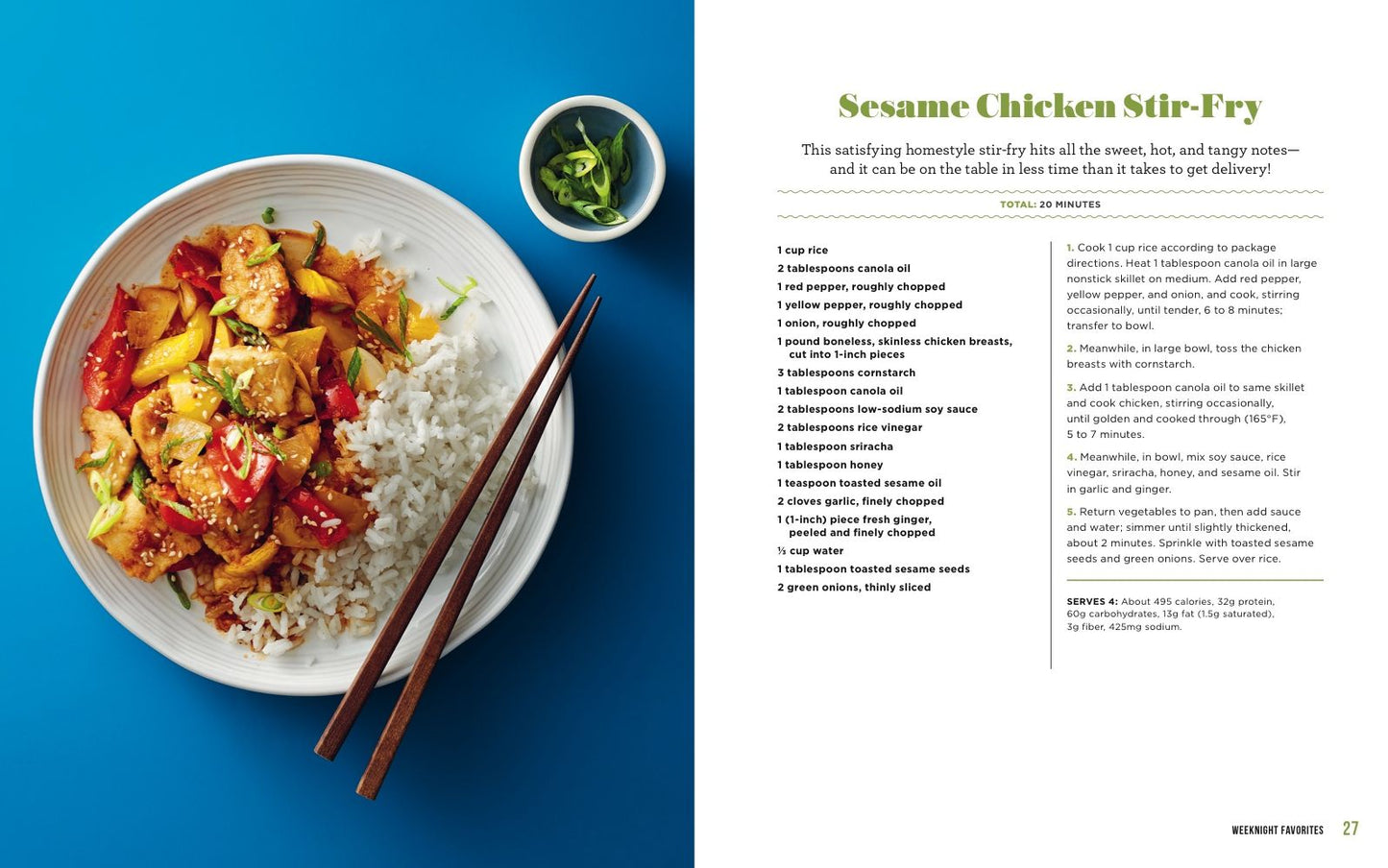 Sesame Chicken Stir-Fry

This satisfying homestyle stir-fry hits all the sweet, hot, and tangy notes—and it can be on the table in less time than it takes to get delivery!

TOTAL: 20 MINUTES

1 cup rice
2 tablespoons canola oil
1 red pepper, roughly chopped
1 yellow pepper, roughly chopped
1 onion, roughly chopped
1 pound boneless, skinless chicken breasts, cut into 1-inch pieces
3 tablespoons cornstarch
1 tablespoon canola oil
2 tablespoons low-sodium soy sauce
2 tablespoons rice vinegar
1 tablespoon sriracha
1 tablespoon honey
1 teaspoon toasted sesame oil
2 cloves garlic, finely chopped
1 (1-inch) piece fresh ginger, peeled and finely chopped
⅓ cup water
1 tablespoon toasted sesame seeds
2 green onions, thinly sliced

1. Cook 1 cup rice according to package directions. Heat 1 tablespoon canola oil in large nonstick skillet on medium. Add red pepper, yellow pepper, and onion, and cook, stirring occasionally, until tender, 6 to 8 minutes; transfer to bowl.

2. Meanwhile, in large bowl, toss the chicken breasts with cornstarch.

3. Add 1 tablespoon canola oil to same skillet and cook chicken, stirring occasionally, until golden and cooked through (165°F), 5 to 7 minutes.

4. Meanwhile, in bowl, mix soy sauce, rice vinegar, sriracha, honey, and sesame oil. Stir in garlic and ginger.

5. Return vegetables to pan, then add sauce and water; simmer until slightly thickened, about 2 minutes. Sprinkle with toasted sesame seeds and green onions. Serve over rice.

SERVES 4: About 495 calories, 32g protein, 60g carbohydrates, 13g fat (1.5g saturated), 3g fiber, 425mg sodium.

WEEKNIGHT FAVORITES 27